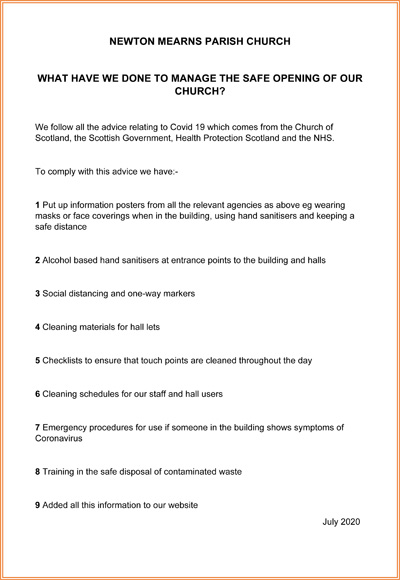 NEWTON MEARNS PARISH CHURCH

WHAT HAVE WE DONE TO MANAGE THE SAFE OPENING OF OUR CHURCH?

We follow all the advice relating to Covid 19 which comes from the Church of Scotland, the Scottish Government, Health Protection Scotland and the NHS.

To comply with this advice we have:-

1 Put up information posters from all the relevant agencies as above eg wearing masks or face coverings when in the building, using hand sanitisers and keeping a safe distance

2 Alcohol based hand sanitisers at entrance points to the building and halls

3 Social distancing and one-way markers

4 Cleaning materials for hall lets

5 Checklists to ensure that touch points are cleaned throughout the day

6 Cleaning schedules for our staff and hall users

7 Emergency procedures for use if someone in the building shows symptoms of Coronavirus

8 Training in the safe disposal of contaminated waste

9 Added all this information to our website

July 2020